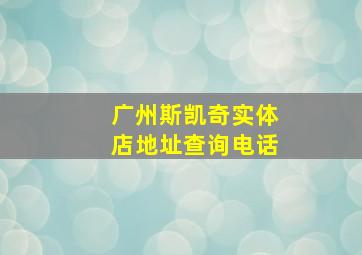 广州斯凯奇实体店地址查询电话